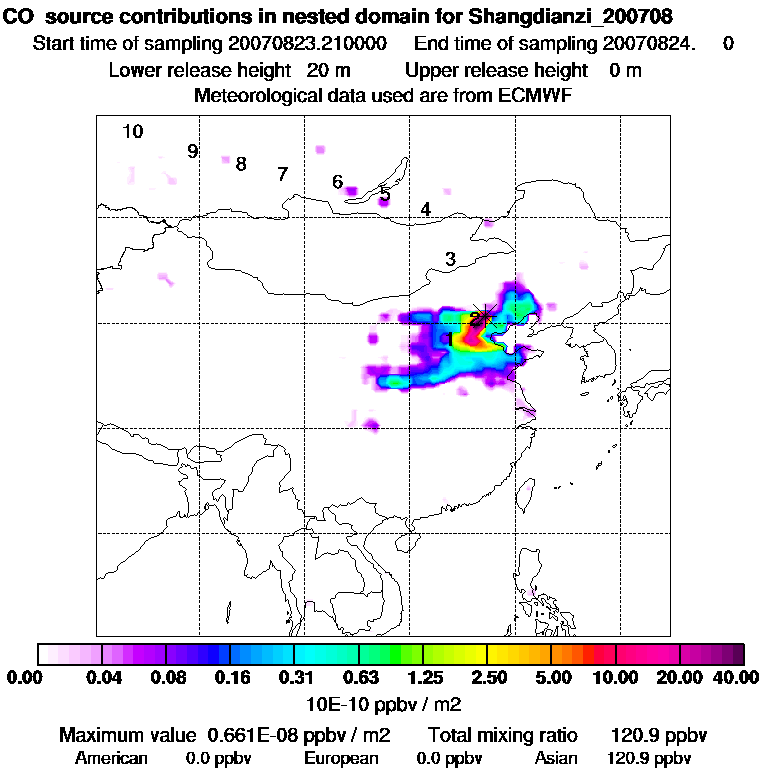 CO source contributions in nested domain for Shangdianzi_200708
Start time of sampling 20070823.210000 End time of sampling 20070824. 0
Lower release height 20 m Upper release height 0 m
Meteorological data used are from ECMWF

10
9
8
7
6
5
4
3
2
1

0.00 0.04 0.08 0.16 0.31 0.63 1.25 2.50 5.00 10.00 20.00 40.00
10E-10 ppbv / m2

Maximum value 0.661E-08 ppbv / m2 Total mixing ratio 120.9 ppbv
American 0.0 ppbv European 0.0 ppbv Asian 120.9 ppbv